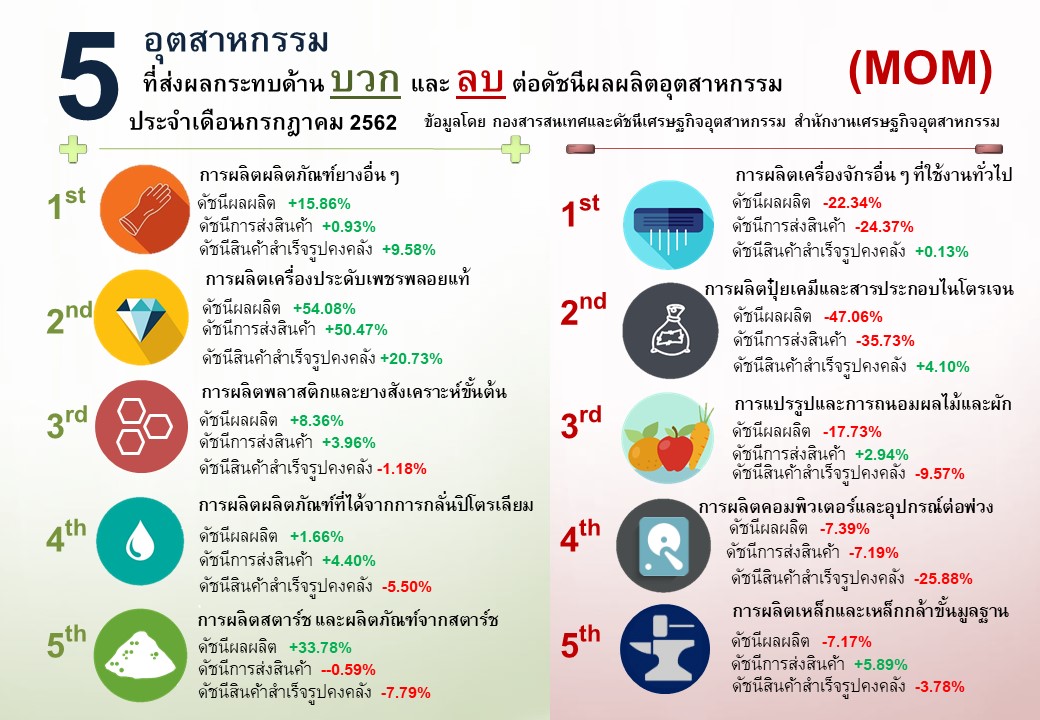 5 อุตสาหกรรม
ที่ส่งผลกระทบด้าน บวก และ ลบ ต่อดัชนีผลผลิตอุตสาหกรรม (MOM)
ประจำเดือนกรกฎาคม 2562

ข้อมูลโดย กองสารสนเทศและดัชนีเศรษฐกิจอุตสาหกรรม สำนักงานเศรษฐกิจอุตสาหกรรม

1st การผลิตผลิตภัณฑ์ยางอื่น ๆ
ดัชนีผลผลิต +15.86%
ดัชนีการส่งสินค้า +0.93%
ดัชนีสินค้าสำเร็จรูปคงคลัง +9.58%

2nd การผลิตเครื่องประดับเพชรพลอยแท้
ดัชนีผลผลิต +54.08%
ดัชนีการส่งสินค้า +50.47%
ดัชนีสินค้าสำเร็จรูปคงคลัง +20.73%

3rd การผลิตพลาสติกและยางสังเคราะห์ขั้นต้น
ดัชนีผลผลิต +8.36%
ดัชนีการส่งสินค้า +3.96%
ดัชนีสินค้าสำเร็จรูปคงคลัง -1.18%

4th การผลิตผลิตภัณฑ์ที่ได้จากการกลั่นปิโตรเลียม
ดัชนีผลผลิต +1.66%
ดัชนีการส่งสินค้า +4.40%
ดัชนีสินค้าสำเร็จรูปคงคลัง -5.50%

5th การผลิตสตาร์ช และผลิตภัณฑ์จากสตาร์ช
ดัชนีผลผลิต +33.78%
ดัชนีการส่งสินค้า --0.59%
ดัชนีสินค้าสำเร็จรูปคงคลัง -7.79%

1st การผลิตเครื่องจักรอื่น ๆ ที่ใช้งานทั่วไป
ดัชนีผลผลิต -22.34%
ดัชนีการส่งสินค้า -24.37%
ดัชนีสินค้าสำเร็จรูปคงคลัง +0.13%

2nd การผลิตปุ๋ยเคมีและสารประกอบไนโตรเจน
ดัชนีผลผลิต -47.06%
ดัชนีการส่งสินค้า -35.73%
ดัชนีสินค้าสำเร็จรูปคงคลัง +4.10%

3rd การแปรรูปและการถนอมผลไม้และผัก
ดัชนีผลผลิต -17.73%
ดัชนีการส่งสินค้า +2.94%
ดัชนีสินค้าสำเร็จรูปคงคลัง -9.57%

4th การผลิตคอมพิวเตอร์และอุปกรณ์ต่อพ่วง
ดัชนีผลผลิต -7.39%
ดัชนีการส่งสินค้า -7.19%
ดัชนีสินค้าสำเร็จรูปคงคลัง -25.88%

5th การผลิตเหล็กและเหล็กกล้าขั้นมูลฐาน
ดัชนีผลผลิต -7.17%
ดัชนีการส่งสินค้า +5.89%
ดัชนีสินค้าสำเร็จรูปคงคลัง -3.78%